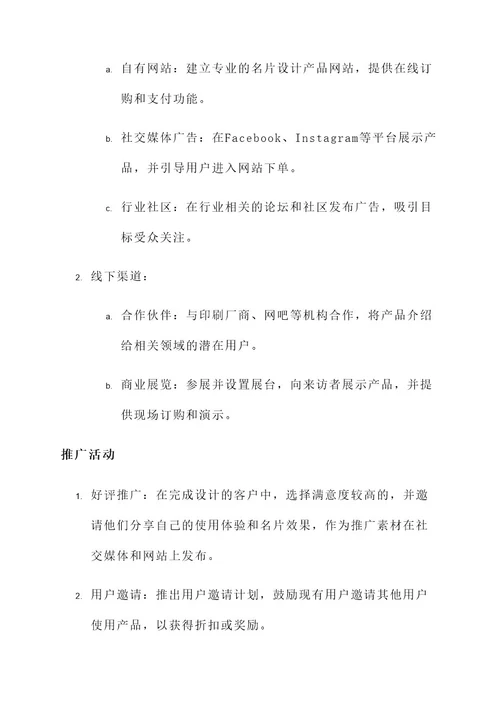 a. 自有网站：建立专业的名片设计产品网站，提供在线订购和支付功能。

b. 社交媒体广告：在Facebook、Instagram等平台展示产品，并引导用户进入网站下单。

c. 行业社区：在行业相关的论坛和社区发布广告，吸引目标受众关注。

2. 线下渠道：

a. 合作伙伴：与印刷厂商、网吧等机构合作，将产品介绍给相关领域的潜在用户。

b. 商业展览：参展并设置展台，向来访者展示产品，并提供现场订购和演示。

推广活动

1. 好评推广：在完成设计的客户中，选择满意度较高的，并邀请他们分享自己的使用体验和名片效果，作为推广素材在社交媒体和网站上发布。

2. 用户邀请：推出用户邀请计划，鼓励现有用户邀请其他用户使用产品，以获得折扣或奖励。